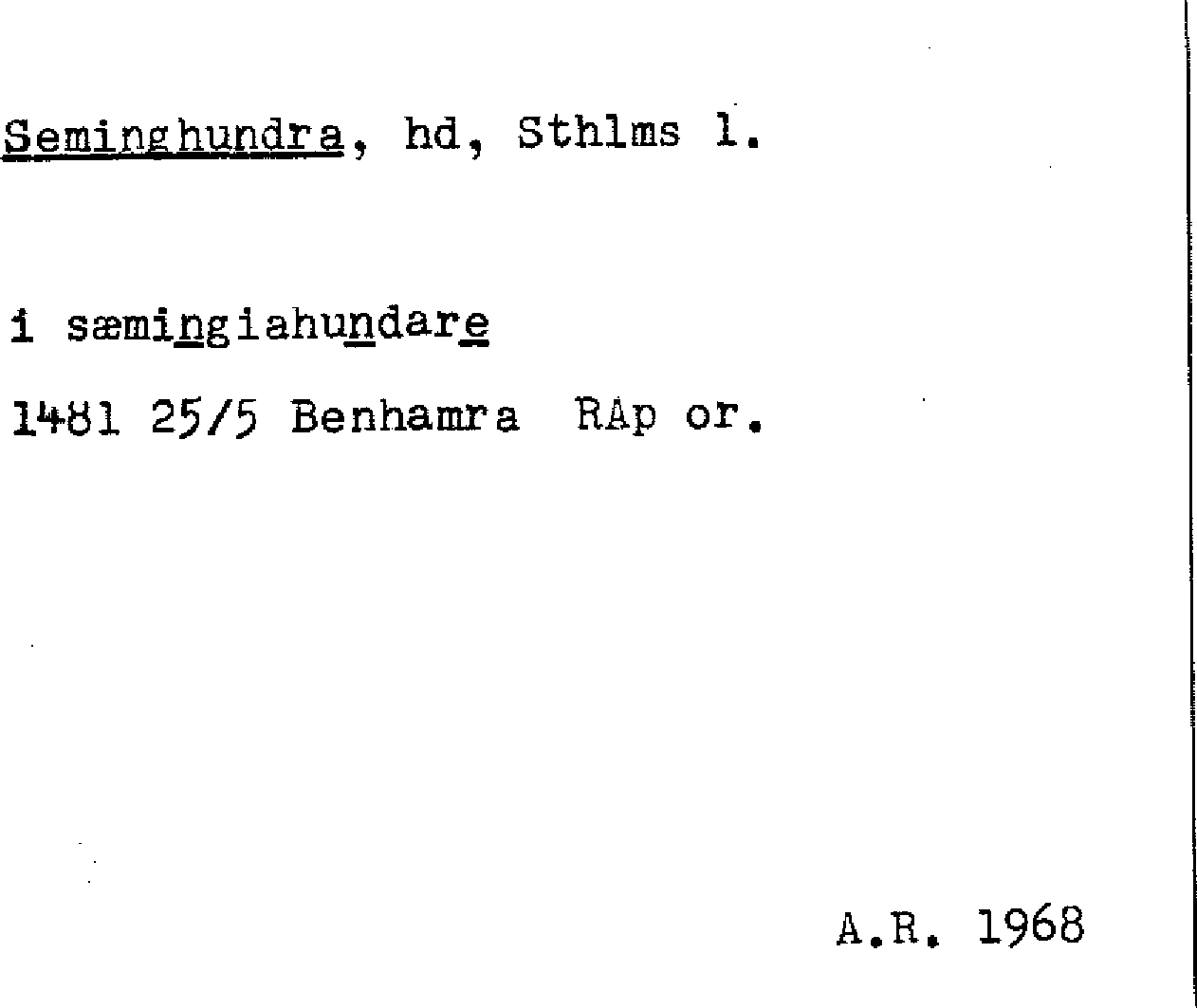 Seminghundra, hd, Sthlms l.

i sæmingiahundare

1481 25/5 Benhamra RAp or.

A.R. 1968